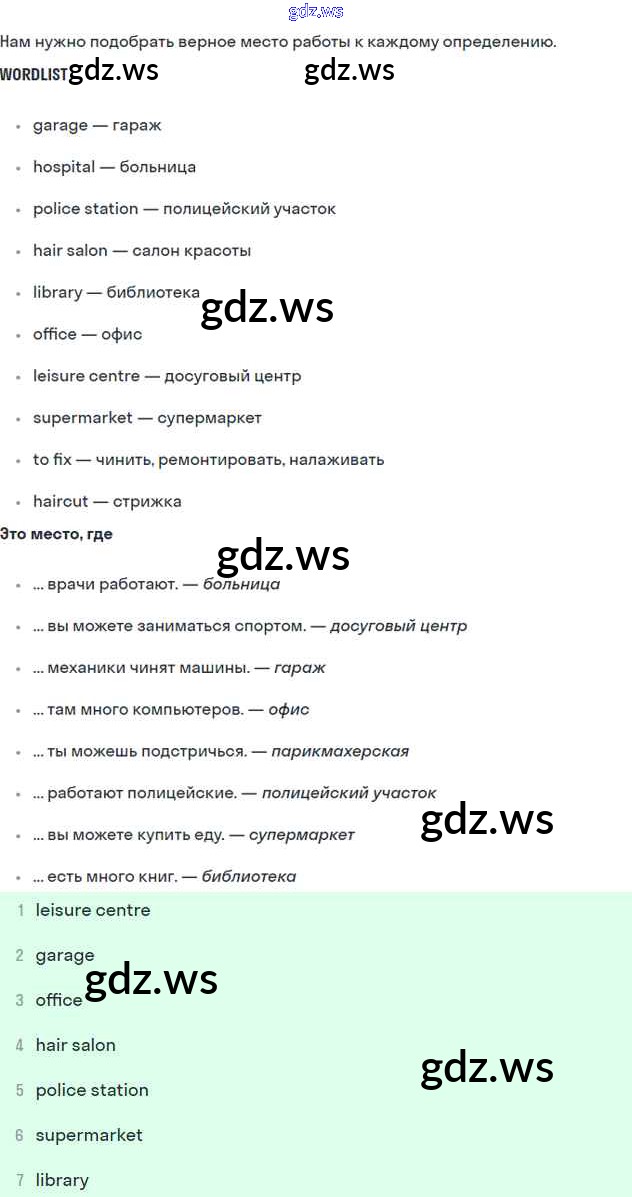 Нам нужно подобрать верное место работы к каждому определению.

WORDLIST

• garage — гараж

• hospital — больница

• police station — полицейский участок

• hair salon — салон красоты

• library — библиотека

• office — офис

• leisure centre — досуговый центр

• supermarket — супермаркет

• to fix — чинить, ремонтировать, налаживать

• haircut — стрижка

Это место, где

• ... врачи работают. — больница

• ... вы можете заниматься спортом. — досуговый центр

• ... механики чинят машины. — гараж

• ... там много компьютеров. — офис

• ... ты можешь подстричься. — парикмахерская

• ... работают полицейские. — полицейский участок

• ... вы можете купить еду. — супермаркет

• ... есть много книг. — библиотека

1 leisure centre

2 garage

3 office

4 hair salon

5 police station

6 supermarket

7 library

gdz.ws